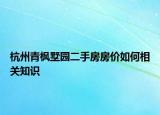 杭州青枫墅园二手房房价如何相关知识